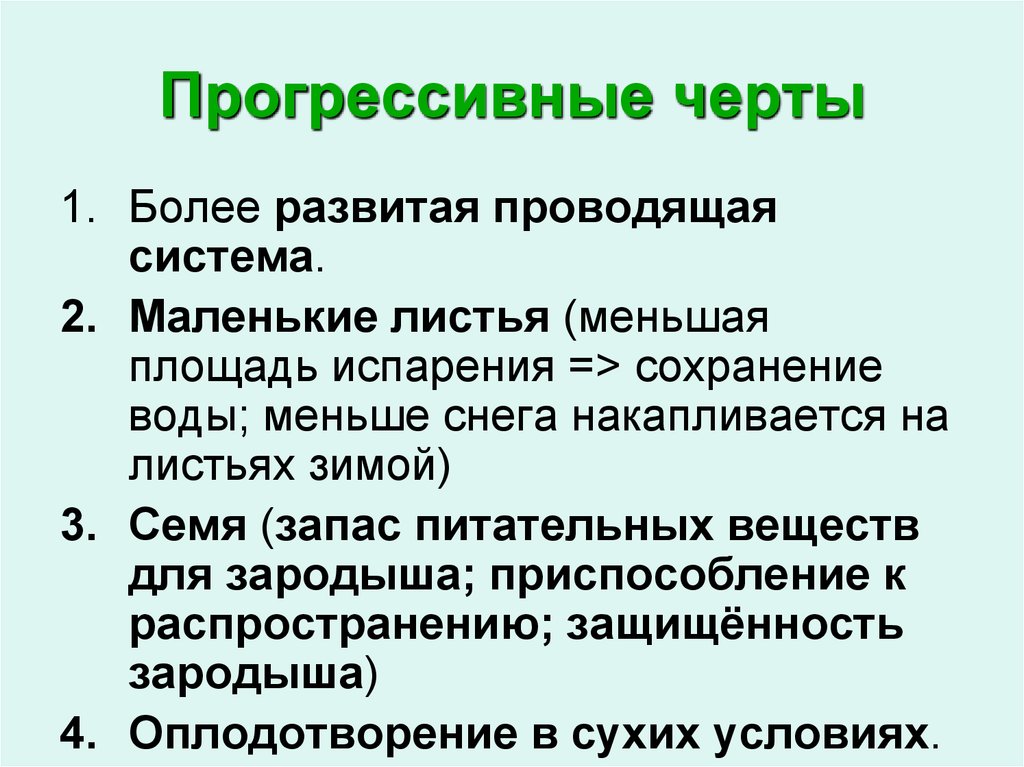 Прогрессивные черты

1. Более развитая проводящая система.

2. Маленькие листья (меньшая площадь испарения => сохранение воды; меньше снега накапливается на листьях зимой)

3. Семя (запас питательных веществ для зародыша; приспособление к распространению; защищённость зародыша)

4. Оплодотворение в сухих условиях.